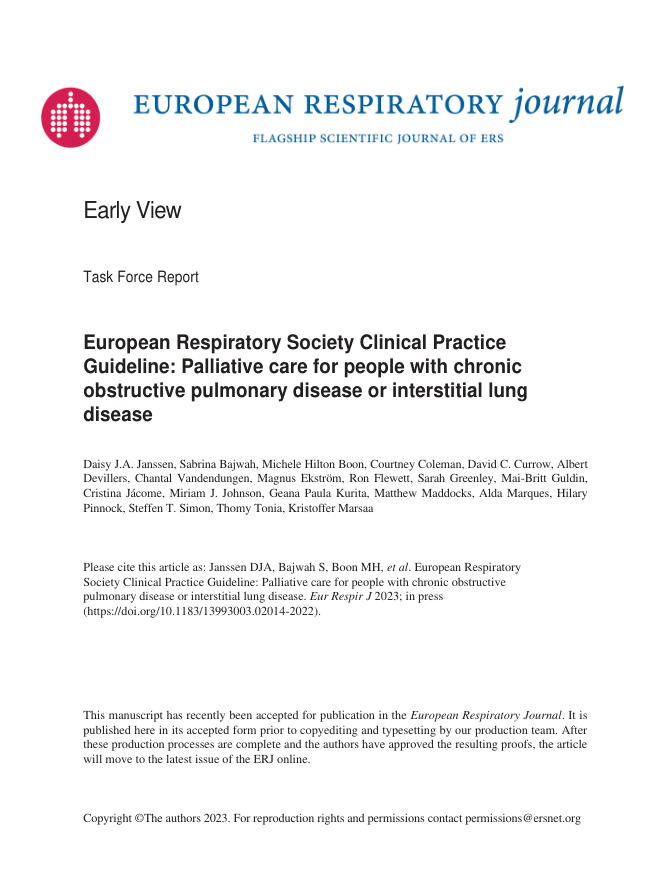 EUROPEAN RESPIRATORY journal

FLAGSHIP SCIENTIFIC JOURNAL OF ERS

Early View

Task Force Report

European Respiratory Society Clinical Practice Guideline: Palliative care for people with chronic obstructive pulmonary disease or interstitial lung disease

Daisy J.A. Janssen, Sabrina Bajwah, Michele Hilton Boon, Courtney Coleman, David C. Currow, Albert Devillers, Chantal Vandendungen, Magnus Ekström, Ron Flewett, Sarah Greenley, Mai-Britt Guldin, Cristina Jácome, Miriam J. Johnson, Geana Paula Kurita, Matthew Maddocks, Alda Marques, Hilary Pinnock, Steffen T. Simon, Thomy Tonia, Kristoffer Marsaa

Please cite this article as: Janssen DJA, Bajwah S, Boon MH, et al. European Respiratory Society Clinical Practice Guideline: Palliative care for people with chronic obstructive pulmonary disease or interstitial lung disease. Eur Respir J 2023; in press (https://doi.org/10.1183/13993003.02014-2022).

This manuscript has recently been accepted for publication in the European Respiratory Journal. It is published here in its accepted form prior to copyediting and typesetting by our production team. After these production processes are complete and the authors have approved the resulting proofs, the article will move to the latest issue of the ERJ online.

Copyright ©The authors 2023. For reproduction rights and permissions contact permissions@ersnet.org